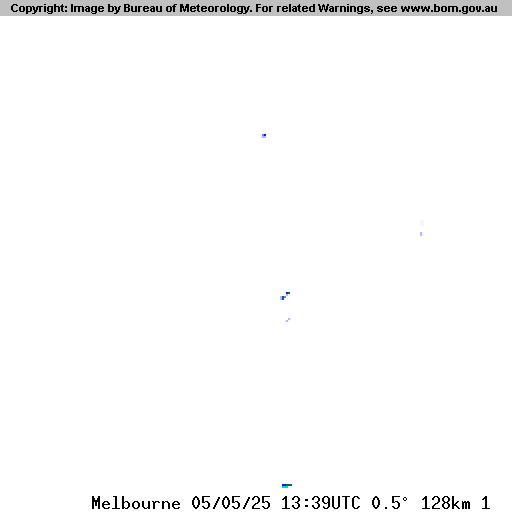 Copyright: Image by Bureau of Meteorology. For related Warnings, see www.bom.gov.au

Melbourne 05/05/25 13:39UTC 0.5° 128km 1